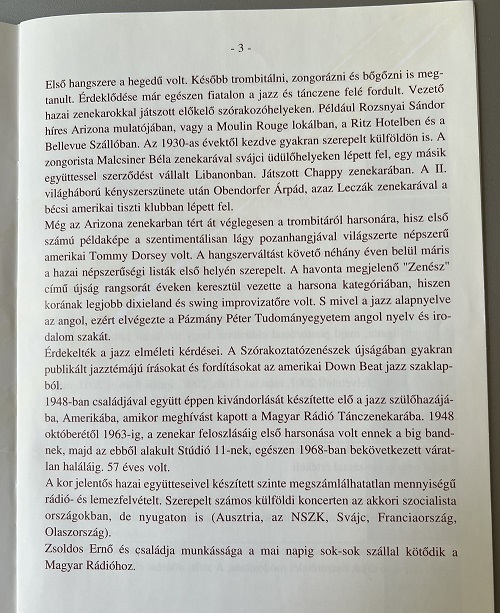 - 3 -

Első hangszere a hegedű volt. Később trombitálni, zongorázni és bőgőzni is megtanult. Érdeklődése már egészen fiatalon a jazz és tánczene felé fordult. Vezető hazai zenekarokkal játszott előkelő szórakozóhelyeken. Például Rozsnyai Sándor híres Arizona mulatójában, vagy a Moulin Rouge lokálban, a Ritz Hotelben és a Bellevue Szállóban. Az 1930-as évektől kezdve gyakran szerepelt külföldön is. A zongorista Malcsiner Béla zenekarával svájci üdülőhelyeken lépett fel, egy másik együttessel szerződést vállalt Libanonban. Játszott Chappy zenekarában. A II. világháború kényszerszünete után Obendorfer Árpád, azaz Leczák zenekarával a bécsi amerikai tiszti klubban lépett fel.
Még az Arizona zenekarban tért át véglegesen a trombitáról harsonára, hisz első számú példaképe a szentimentálisan lágy pozanhangjával világszerte népszerű amerikai Tommy Dorsey volt. A hangszerváltást követő néhány éven belül máris a hazai népszerűségi listák első helyén szerepelt. A havonta megjelenő "Zenész" című újság rangsorát éveken keresztül vezette a harsona kategóriában, hiszen korának legjobb dixieland és swing improvizatőre volt. S mivel a jazz alapnyelve az angol, ezért elvégezte a Pázmány Péter Tudományegyetem angol nyelv és irodalom szakát.
Érdekelték a jazz elméleti kérdései. A Szórakoztatózenészek újságában gyakran publikált jazztémájú írásokat és fordításokat az amerikai Down Beat jazz szaklapból.
1948-ban családjával együtt éppen kivándorlását készítette elő a jazz szülőhazájába, Amerikába, amikor meghívást kapott a Magyar Rádió Tánczenekarába. 1948 októberétől 1963-ig, a zenekar feloszlásáig első harsonása volt ennek a big bandnek, majd az ebből alakult Stúdió 11-nek, egészen 1968-ban bekövetkezett váratlan haláláig. 57 éves volt.
A kor jelentős hazai együtteseivel készített szinte megszámlálhatatlan mennyiségű rádió- és lemezfelvételt. Szerepelt számos külföldi koncerten az akkori szocialista országokban, de nyugaton is (Ausztria, az NSZK, Svájc, Franciaország, Olaszország).
Zsoldos Ernő és családja munkássága a mai napig sok-sok szállal kötődik a Magyar Rádióhoz.